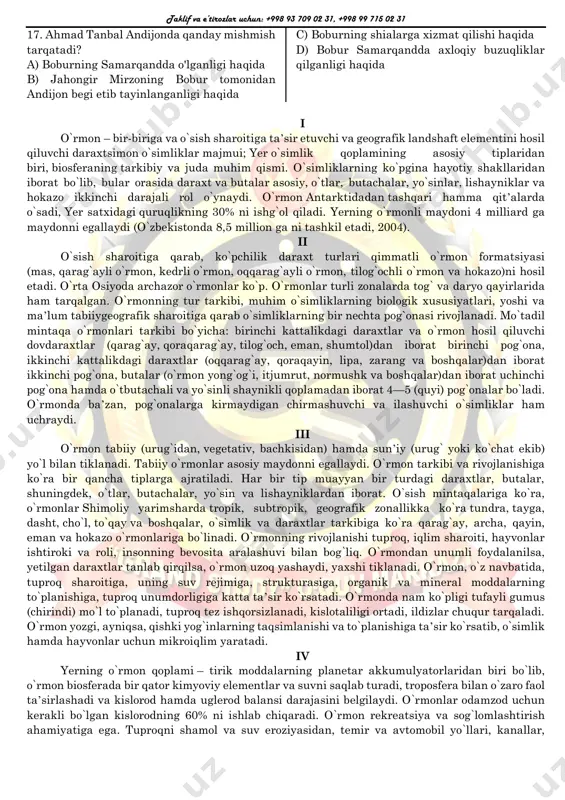 Taklif va e'tirozlar uchun: +998 93 709 02 31, +998 99 715 02 31

17. Ahmad Tanbal Andijonda qanday mishmish tarqatadi?
A) Boburning Samarqandda o'lganligi haqida
B) Jahongir Mirzoning Bobur tomonidan Andijon begi etib tayinlanganligi haqida

C) Boburning shialarga xizmat qilishi haqida
D) Bobur Samarqandda axloqiy buzuqliklar qilganligi haqida

I

O`rmon – bir-biriga va o`sish sharoitiga ta`sir etuvchi va geografik landshaft elementini hosil qiluvchi daraxtsimon o`simliklar majmui; Yer o`simlik qoplamining asosiy tiplaridan biri, biosferaning tarkibiy va juda muhim qismi. O`simliklarning ko`pgina hayotiy shakllaridan iborat bo`lib, bular orasida daraxt va butalar asosiy, o`tlar, butachalar, yo`sinlar, lishayniklar va hokazo ikkinchi darajali rol o`ynaydi. O`rmon Antarktidadan tashqari hamma qit`alarda o`sadi, Yer satxidagi quruqlikning 30% ni ishg`ol qiladi. Yerning o`rmonli maydoni 4 milliard ga maydonni egallaydi (O`zbekistonda 8,5 million ga ni tashkil etadi, 2004).

II

O`sish sharoitiga qarab, ko`pchilik daraxt turlari qimmatli o`rmon formatsiyasi (mas, qarag`ayli o`rmon, kedrli o`rmon, oqqarag`ayli o`rmon, tilog`ochli o`rmon va hokazo)ni hosil etadi. O`rta Osiyoda archazor o`rmonlar ko`p. O`rmonlar turli zonalarda tog` va daryo qayirlarida ham tarqalgan. O`rmonning tur tarkibi, muhim o`simliklarning biologik xususiyatlari, yoshi va ma`lum tabiiygeografik sharoitiga qarab o`simliklarning bir nechta pog`onasi rivojlanadi. Mo`tadil mintaqa o`rmonlari tarkibi bo`yicha: birinchi kattalikdagi daraxtlar va o`rmon hosil qiluvchi dovdaraxtlar (qarag`ay, qoraqarag`ay, tilog`och, eman, shumtol)dan iborat birinchi pog`ona, ikkinchi kattalikdagi daraxtlar (oqqarag`ay, qoraqayin, lipa, zarang va boshqalar)dan iborat ikkinchi pog`ona, butalar (o`rmon yong`og`i, itjumrut, normushk va boshqalar)dan iborat uchinchi pog`ona hamda o`tbutachali va yo`sinli shaynikli qoplamadan iborat 4—5 (quyi) pog`onalar bo`ladi. O`rmonda ba`zan, pog`onalarga kirmaydigan chirmashuvchi va ilashuvchi o`simliklar ham uchraydi.

III

O`rmon tabiiy (urug`idan, vegetativ, bachkisidan) hamda sun`iy (urug` yoki ko`chat ekib) yo`l bilan tiklanadi. Tabiiy o`rmonlar asosiy maydonni egallaydi. O`rmon tarkibi va rivojlanishiga ko`ra bir qancha tiplarga ajratiladi. Har bir tip muayyan bir turdagi daraxtlar, butalar, shuningdek, o`tlar, butachalar, yo`sin va lishayniklardan iborat. O`sish mintaqalariga ko`ra, o`rmonlar Shimoliy yarimsharda tropik, subtropik, geografik zonallikka ko`ra tundra, tayga, dasht, cho`l, to`qay va boshqalar, o`simlik va daraxtlar tarkibiga ko`ra qarag`ay, archa, qayin, eman va hokazo o`rmonlariga bo`linadi. O`rmonning rivojlanishi tuproq, iqlim sharoiti, hayvonlar ishtiroki va roli, insonning bevosita aralashuvi bilan bog`liq. O`rmondan unumli foydalanilsa, yetilgan daraxtlar tanlab qirqilsa, o`rmon uzoq yashaydi, yaxshi tiklanadi. O`rmon, o`z navbatida, tuproq sharoitiga, uning suv rejimiga, strukturasiga, organik va mineral moddalarning to`planishiga, tuproq unumdorligiga katta ta`sir ko`rsatadi. O`rmonda nam ko`pligi tufayli gumus (chirindi) mo`l to`planadi, tuproq tez ishqorsizlanadi, kislotaliligi ortadi, ildizlar chuqur tarqaladi. O`rmon yozgi, ayniqsa, qishki yog`inlarning taqsimlanishi va to`planishiga ta`sir ko`rsatib, o`simlik hamda hayvonlar uchun mikroiqlim yaratadi.

IV

Yerning o`rmon qoplami – tirik moddalarning planetar akkumulyatorlaridan biri bo`lib, o`rmon biosferada bir qator kimyoviy elementlar va suvni saqlab turadi, troposfera bilan o`zaro faol ta`sirlashadi va kislorod hamda uglerod balansi darajasini belgilaydi. O`rmonlar odamzod uchun kerakli bo`lgan kislorodning 60% ni ishlab chiqaradi. O`rmon rekreatsiya va sog`lomlashtirish ahamiyatiga ega. Tuproqni shamol va suv eroziyasidan, temir va avtomobil yo`llari, kanallar,